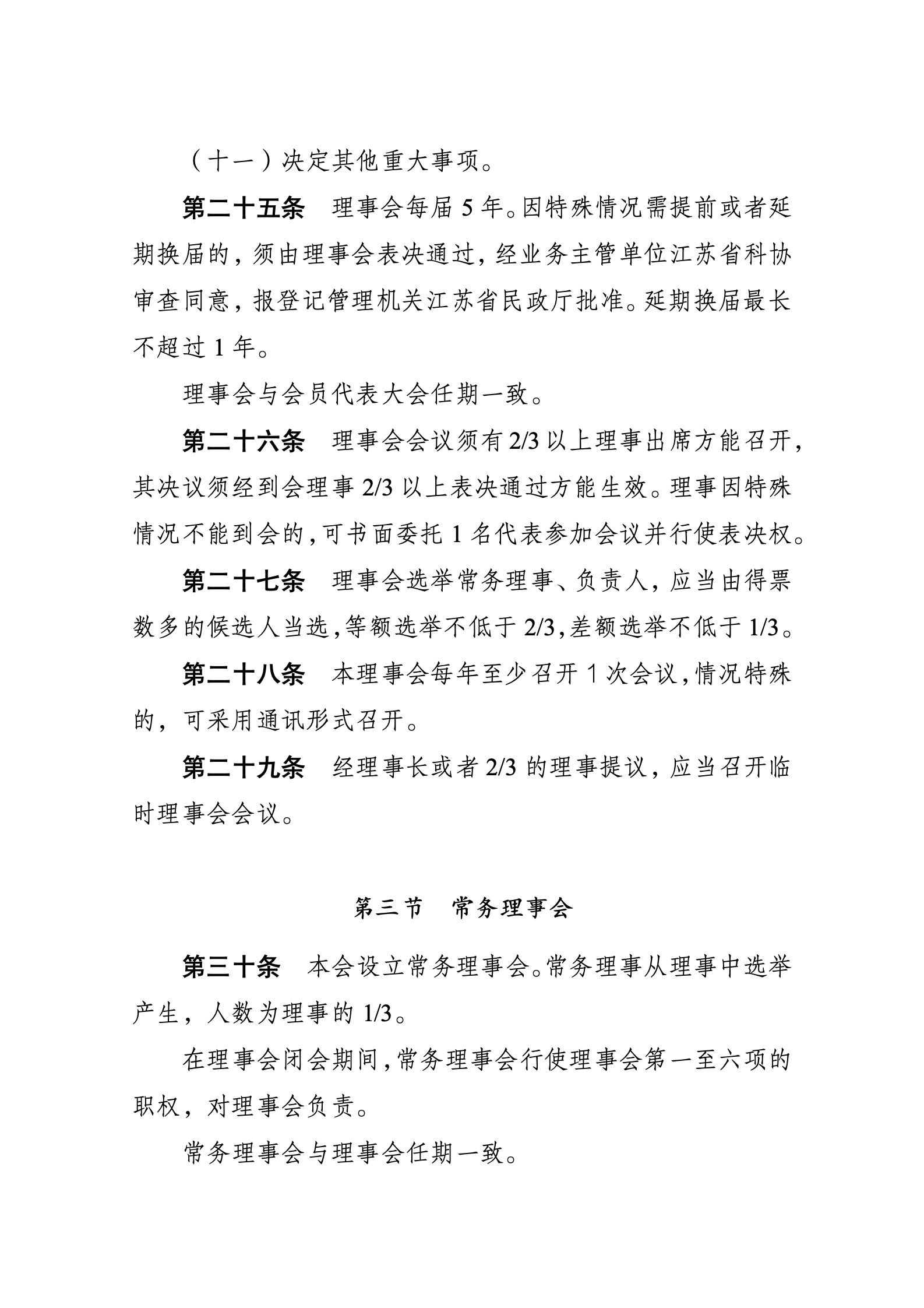 （十一）决定其他重大事项。

第二十五条　理事会每届 5 年。因特殊情况需提前或者延期换届的，须由理事会表决通过，经业务主管单位江苏省科协审查同意，报登记管理机关江苏省民政厅批准。延期换届最长不超过 1 年。

理事会与会员代表大会任期一致。

第二十六条　理事会会议须有 2/3 以上理事出席方能召开，其决议须经到会理事 2/3 以上表决通过方能生效。理事因特殊情况不能到会的，可书面委托 1 名代表参加会议并行使表决权。

第二十七条　理事会选举常务理事、负责人，应当由得票数多的候选人当选，等额选举不低于 2/3，差额选举不低于 1/3。

第二十八条　本理事会每年至少召开 1 次会议，情况特殊的，可采用通讯形式召开。

第二十九条　经理事长或者 2/3 的理事提议，应当召开临时理事会会议。

第三节　常务理事会

第三十条　本会设立常务理事会。常务理事从理事中选举产生，人数为理事的 1/3。

在理事会闭会期间，常务理事会行使理事会第一至六项的职权，对理事会负责。

常务理事会与理事会任期一致。